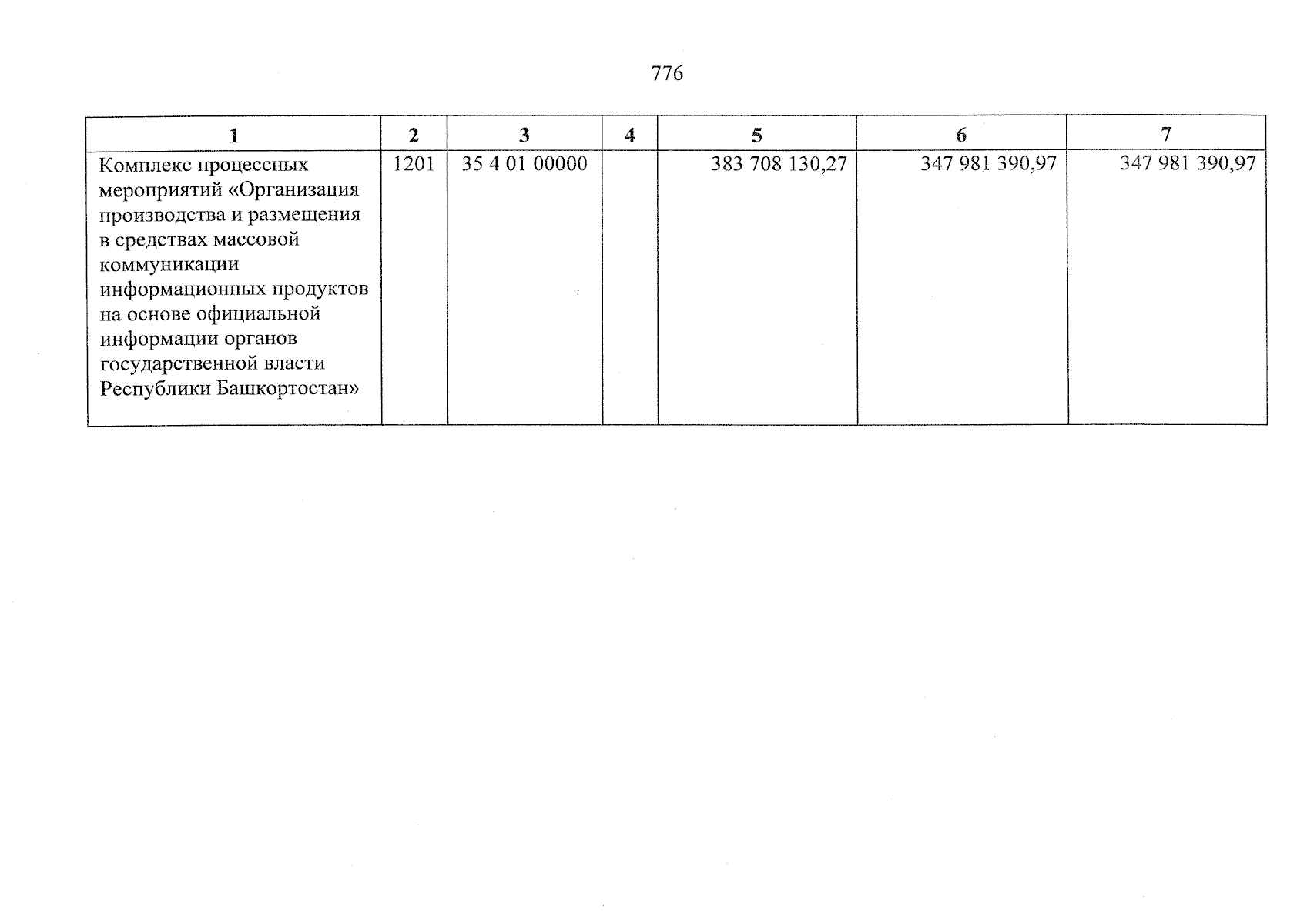 776

| 1 | 2 | 3 | 4 | 5 | 6 | 7 |
|---|---|---|---|---|---|---|
| Комплекс процессных мероприятий «Организация производства и размещения в средствах массовой коммуникации информационных продуктов на основе официальной информации органов государственной власти Республики Башкортостан» | 1201 | 35 4 01 00000 | | 383 708 130,27 | 347 981 390,97 | 347 981 390,97 |